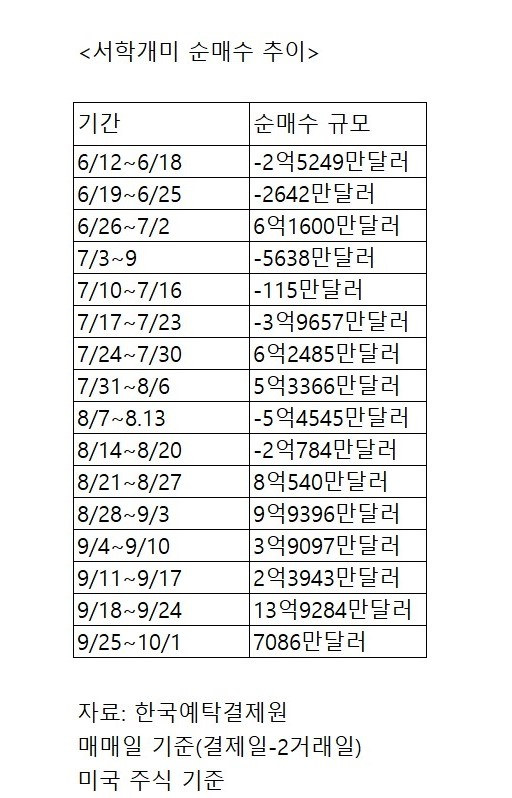 <서학개미 순매수 추이>

| 기간 | 순매수 규모 |
|---|---|
| 6/12~6/18 | -2억5249만달러 |
| 6/19~6/25 | -2642만달러 |
| 6/26~7/2 | 6억1600만달러 |
| 7/3~9 | -5638만달러 |
| 7/10~7/16 | -115만달러 |
| 7/17~7/23 | -3억9657만달러 |
| 7/24~7/30 | 6억2485만달러 |
| 7/31~8/6 | 5억3366만달러 |
| 8/7~8.13 | -5억4545만달러 |
| 8/14~8/20 | -2억784만달러 |
| 8/21~8/27 | 8억540만달러 |
| 8/28~9/3 | 9억9396만달러 |
| 9/4~9/10 | 3억9097만달러 |
| 9/11~9/17 | 2억3943만달러 |
| 9/18~9/24 | 13억9284만달러 |
| 9/25~10/1 | 7086만달러 |

자료: 한국예탁결제원
매매일 기준(결제일-2거래일)
미국 주식 기준